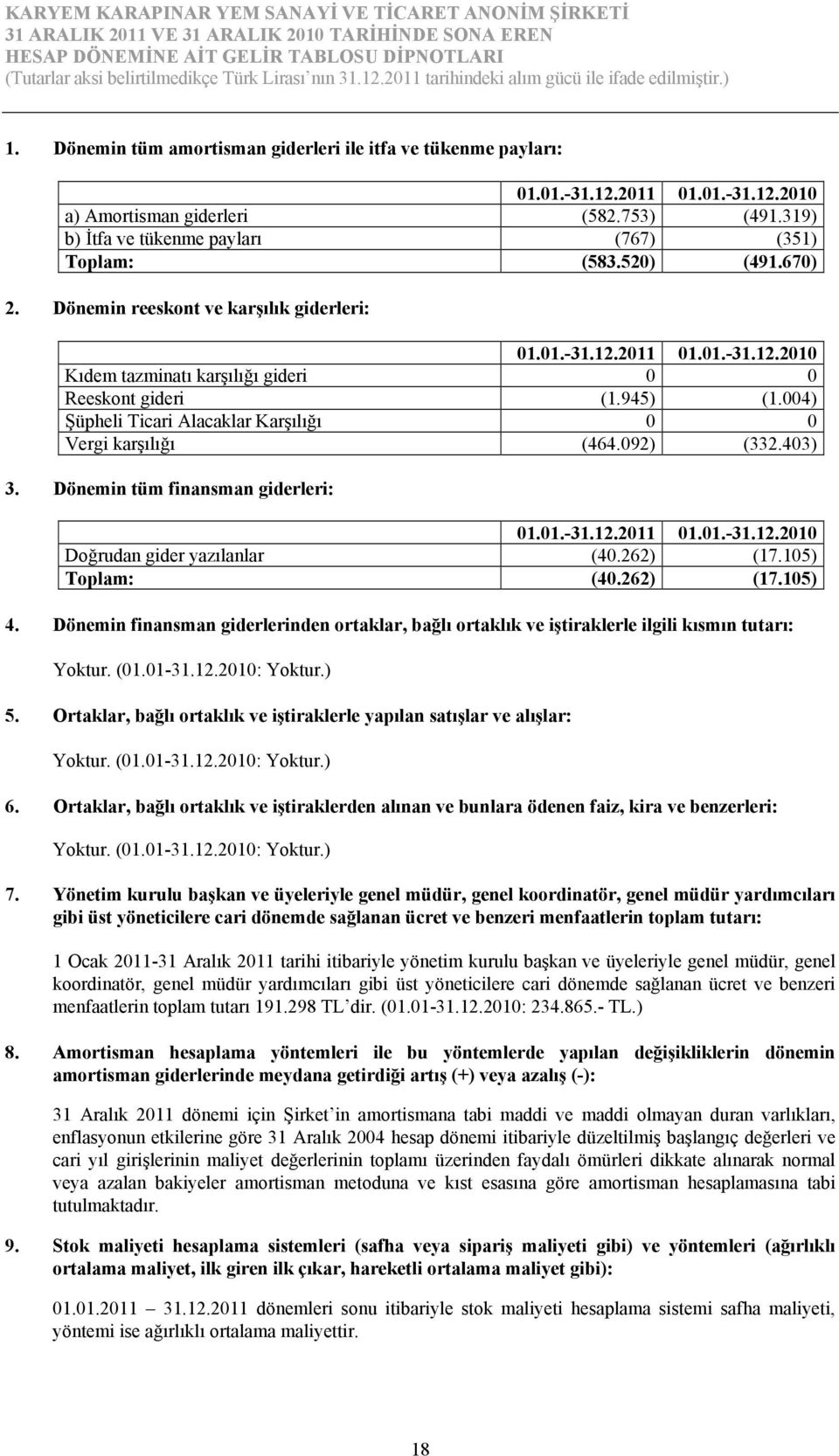 KARYEM KARAPINAR YEM SANAYİ VE TİCARET ANONİM ŞİRKETİ
31 ARALIK 2011 VE 31 ARALIK 2010 TARİHİNDE SONA EREN
HESAP DÖNEMİNE AİT GELİR TABLOSU DİPNOTLARI
(Tutarlar aksi belirtilmedikçe Türk Lirası'nın 31.12.2011 tarihindeki alım gücü ile ifade edilmiştir.)

1. Dönemin tüm amortisman giderleri ile itfa ve tükenme payları:

| | 01.01.-31.12.2011 | 01.01.-31.12.2010 |
|---|---|---|
| a) Amortisman giderleri | (582.753) | (491.319) |
| b) İtfa ve tükenme payları | (767) | (351) |
| Toplam: | (583.520) | (491.670) |

2. Dönemin reeskont ve karşılık giderleri:

| | 01.01.-31.12.2011 | 01.01.-31.12.2010 |
|---|---|---|
| Kıdem tazminatı karşılığı gideri | 0 | 0 |
| Reeskont gideri | (1.945) | (1.004) |
| Şüpheli Ticari Alacaklar Karşılığı | 0 | 0 |
| Vergi karşılığı | (464.092) | (332.403) |

3. Dönemin tüm finansman giderleri:

| | 01.01.-31.12.2011 | 01.01.-31.12.2010 |
|---|---|---|
| Doğrudan gider yazılanlar | (40.262) | (17.105) |
| Toplam: | (40.262) | (17.105) |

4. Dönemin finansman giderlerinden ortaklar, bağlı ortaklık ve iştiraklerle ilgili kısmın tutarı:

Yoktur. (01.01-31.12.2010: Yoktur.)

5. Ortaklar, bağlı ortaklık ve iştiraklerle yapılan satışlar ve alışlar:

Yoktur. (01.01-31.12.2010: Yoktur.)

6. Ortaklar, bağlı ortaklık ve iştiraklerden alınan ve bunlara ödenen faiz, kira ve benzerleri:

Yoktur. (01.01-31.12.2010: Yoktur.)

7. Yönetim kurulu başkan ve üyeleriyle genel müdür, genel koordinatör, genel müdür yardımcıları gibi üst yöneticilere cari dönemde sağlanan ücret ve benzeri menfaatlerin toplam tutarı:

1 Ocak 2011-31 Aralık 2011 tarihi itibariyle yönetim kurulu başkan ve üyeleriyle genel müdür, genel koordinatör, genel müdür yardımcıları gibi üst yöneticilere cari dönemde sağlanan ücret ve benzeri menfaatlerin toplam tutarı 191.298 TL'dir. (01.01-31.12.2010: 234.865.- TL.)

8. Amortisman hesaplama yöntemleri ile bu yöntemlerde yapılan değişikliklerin dönemin amortisman giderlerinde meydana getirdiği artış (+) veya azalış (-):

31 Aralık 2011 dönemi için Şirket'in amortismana tabi maddi ve maddi olmayan duran varlıkları, enflasyonun etkilerine göre 31 Aralık 2004 hesap dönemi itibariyle düzeltilmiş başlangıç değerleri ve cari yıl girişlerinin maliyet değerlerinin toplamı üzerinden faydalı ömürleri dikkate alınarak normal veya azalan bakiyeler amortisman metoduna ve kıst esasına göre amortisman hesaplamasına tabi tutulmaktadır.

9. Stok maliyeti hesaplama sistemleri (safha veya sipariş maliyeti gibi) ve yöntemleri (ağırlıklı ortalama maliyet, ilk giren ilk çıkar, hareketli ortalama maliyet gibi):

01.01.2011 – 31.12.2011 dönemleri sonu itibariyle stok maliyeti hesaplama sistemi safha maliyeti, yöntemi ise ağırlıklı ortalama maliyettir.

18